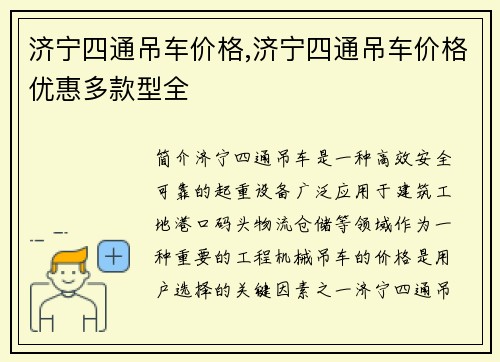 济宁四通吊车价格,济宁四通吊车价格优惠多款型全

简介济宁四通吊车是一种高效安全可靠的起重设备广泛应用于建筑工地港口码头物流仓储等领域作为一种重要的工程机械吊车的价格是用户选择的关键因素之一济宁四通吊